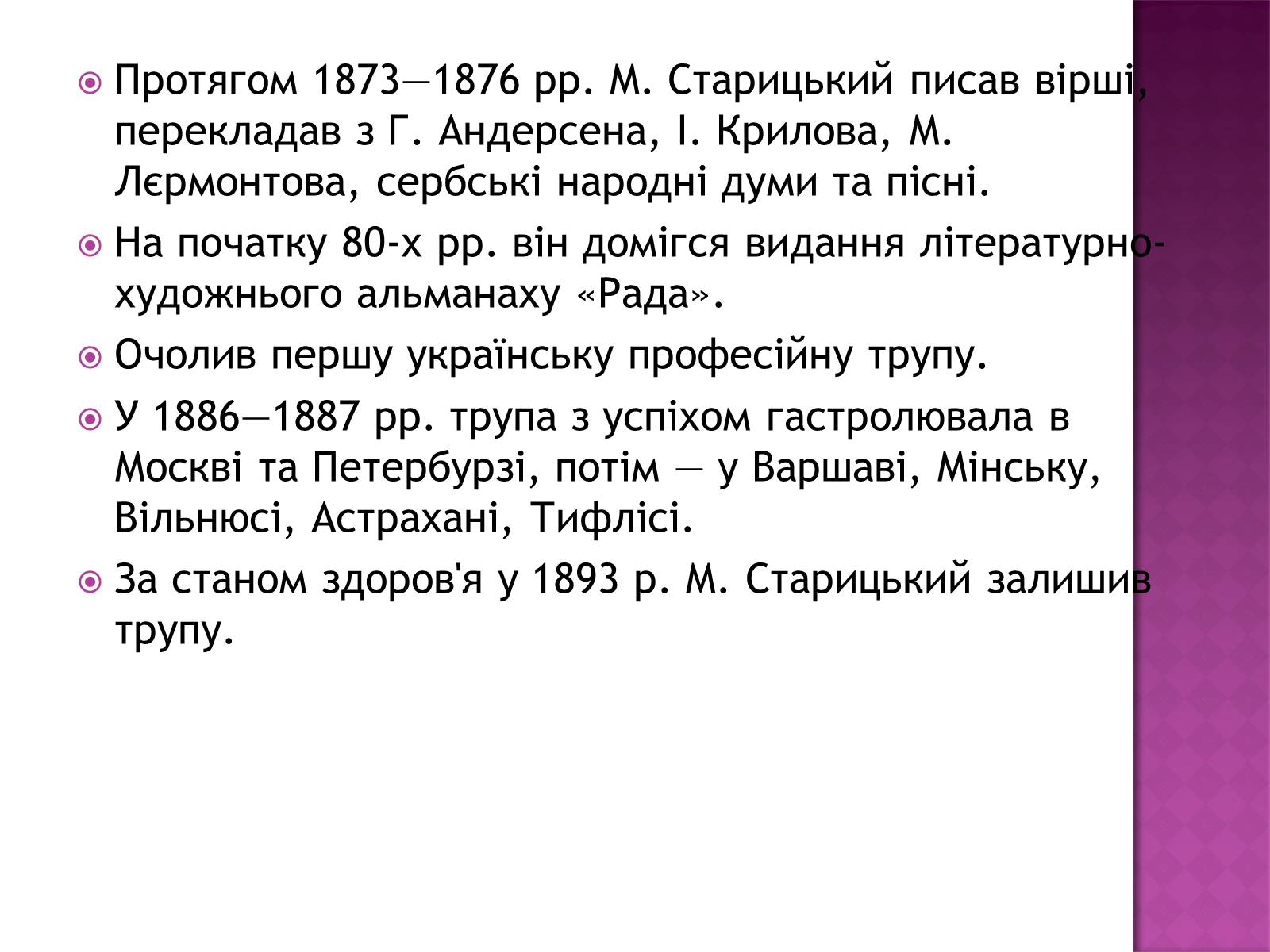 Протягом 1873—1876 рр. М. Старицький писав вірші, перекладав з Г. Андерсена, І. Крилова, М. Лєрмонтова, сербські народні думи та пісні.

На початку 80-х рр. він домігся видання літературно-художнього альманаху «Рада».

Очолив першу українську професійну трупу.

У 1886—1887 рр. трупа з успіхом гастролювала в Москві та Петербурзі, потім — у Варшаві, Мінську, Вільнюсі, Астрахані, Тифлісі.

За станом здоров'я у 1893 р. М. Старицький залишив трупу.